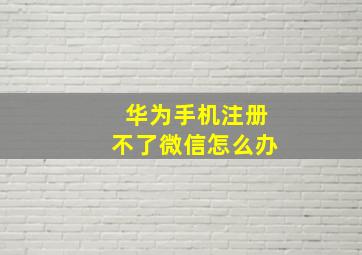 华为手机注册
不了微信怎么办